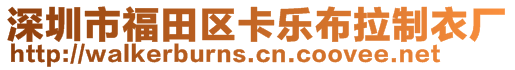 深圳市福田区卡乐布拉制衣厂
http://walkerburns.cn.coovee.net